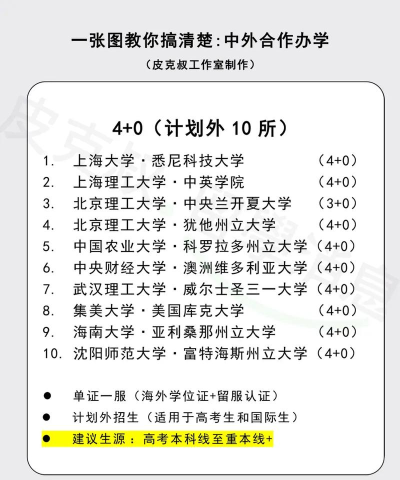 一张图教你搞清楚:中外合作办学

（皮克叔工作室制作）

4+0（计划外 10 所）

1. 上海大学·悉尼科技大学 （4+0）
2. 上海理工大学·中英学院 （4+0）
3. 北京理工大学·中央兰开夏大学 （3+0）
4. 北京理工大学·犹他州立大学 （4+0）
5. 中国农业大学·科罗拉多州立大学（4+0）
6. 中央财经大学·澳洲维多利亚大学（4+0）
7. 武汉理工大学·威尔士圣三一大学（4+0）
8. 集美大学·美国库克大学 （4+0）
9. 海南大学·亚利桑那州立大学 （4+0）
10. 沈阳师范大学·富特海斯州立大学（4+0）

● 单证一服（海外学位证+留服认证）
● 计划外招生（适用于高考生和国际生）
● 建议生源：高考本科线至重本线+